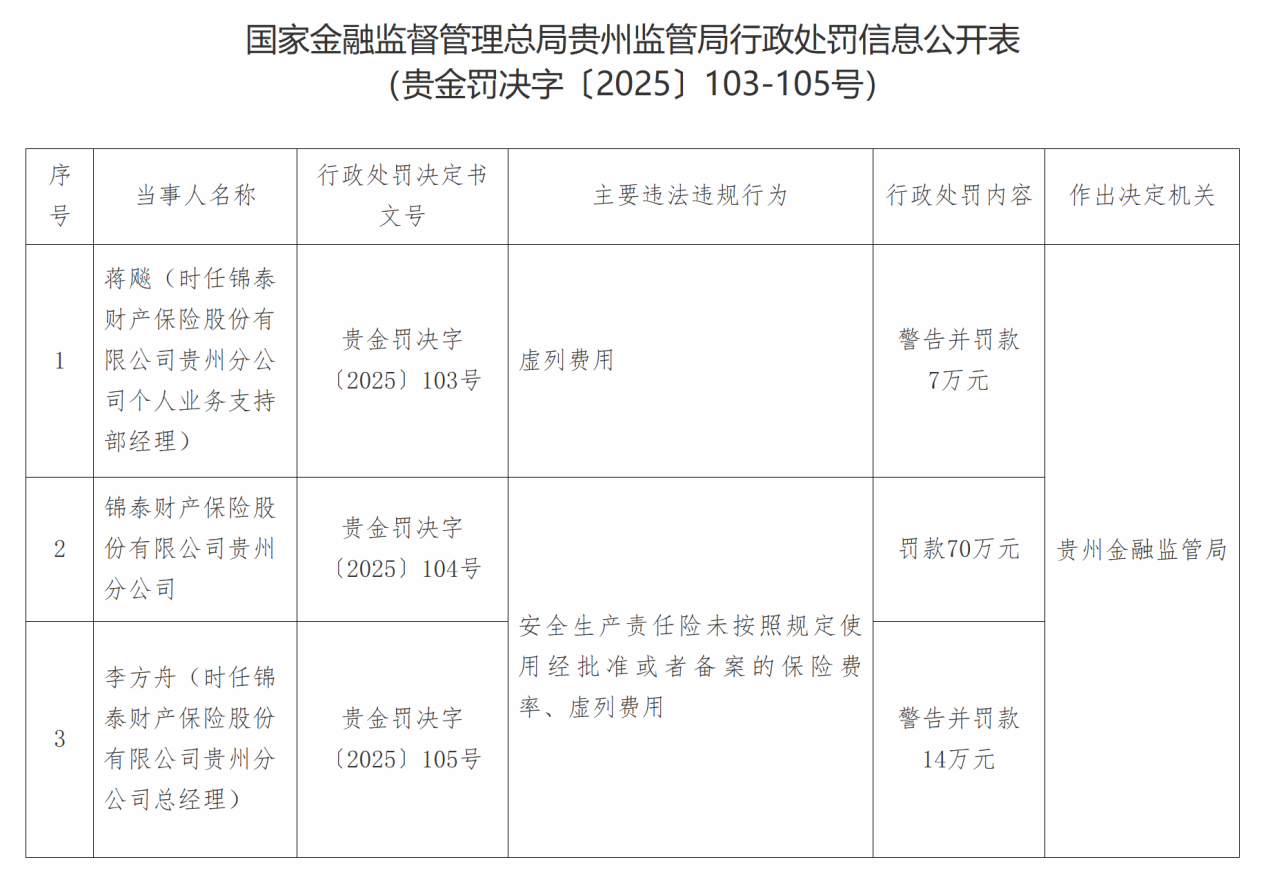 国家金融监督管理总局贵州监管局行政处罚信息公开表
（贵金罚决字〔2025〕103-105号）

| 序号 | 当事人名称 | 行政处罚决定书文号 | 主要违法违规行为 | 行政处罚内容 | 作出决定机关 |
|---|---|---|---|---|---|
| 1 | 蒋飚（时任锦泰财产保险股份有限公司贵州分公司个人业务支持部经理） | 贵金罚决字〔2025〕103号 | 虚列费用 | 警告并罚款7万元 | 贵州金融监管局 |
| 2 | 锦泰财产保险股份有限公司贵州分公司 | 贵金罚决字〔2025〕104号 | 安全生产责任险未按照规定使用经批准或者备案的保险费率、虚列费用 | 罚款70万元 | 贵州金融监管局 |
| 3 | 李方舟（时任锦泰财产保险股份有限公司贵州分公司总经理） | 贵金罚决字〔2025〕105号 | 安全生产责任险未按照规定使用经批准或者备案的保险费率、虚列费用 | 警告并罚款14万元 | 贵州金融监管局 |